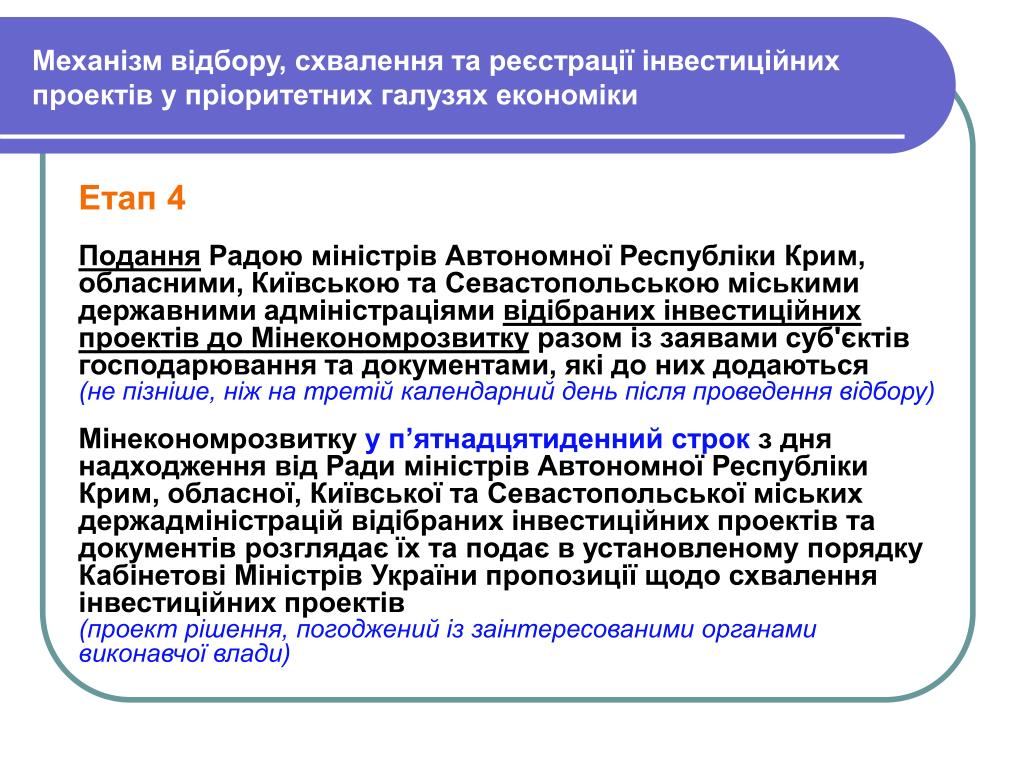 Механізм відбору, схвалення та реєстрації інвестиційних проектів у пріоритетних галузях економіки

Етап 4

Подання Радою міністрів Автономної Республіки Крим, обласними, Київською та Севастопольською міськими державними адміністраціями відібраних інвестиційних проектів до Мінекономрозвитку разом із заявами суб'єктів господарювання та документами, які до них додаються
(не пізніше, ніж на третій календарний день після проведення відбору)

Мінекономрозвитку у п’ятнадцятиденний строк з дня надходження від Ради міністрів Автономної Республіки Крим, обласної, Київської та Севастопольської міських держадміністрацій відібраних інвестиційних проектів та документів розглядає їх та подає в установленому порядку Кабінетові Міністрів України пропозиції щодо схвалення інвестиційних проектів
(проект рішення, погоджений із заінтересованими органами виконавчої влади)